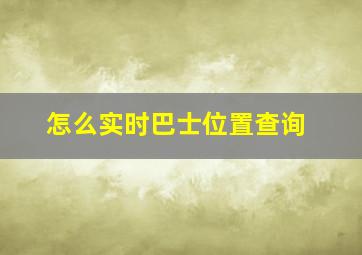 怎么实时巴士位置查询